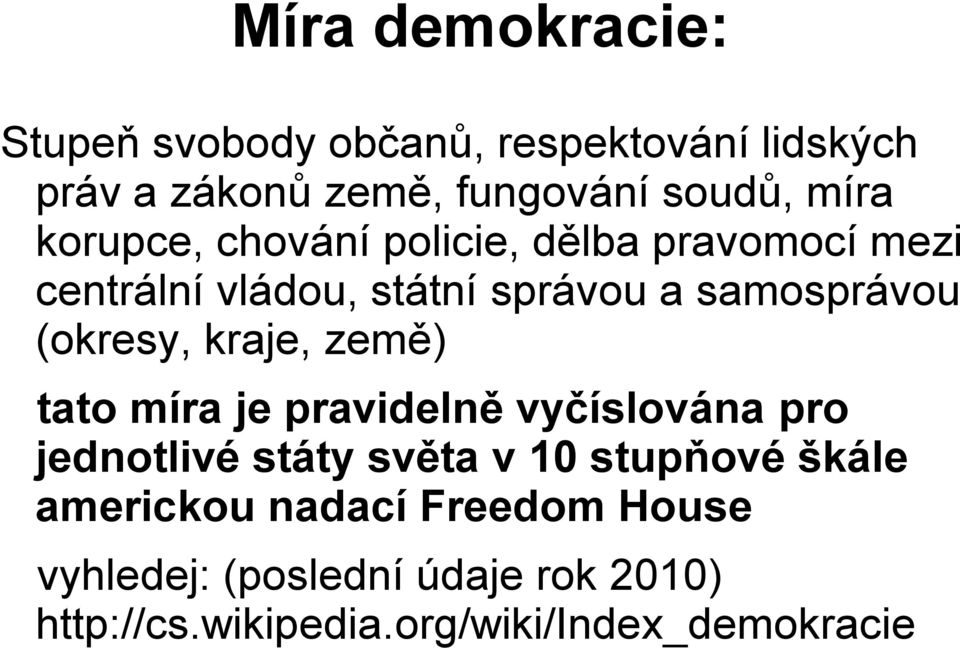 Míra demokracie:

Stupeň svobody občanů, respektování lidských práv a zákonů země, fungování soudů, míra korupce, chování policie, dělba pravomocí mezi centrální vládou, státní správou a samosprávou (okresy, kraje, země)

tato míra je pravidelně vyčíslována pro jednotlivé státy světa v 10 stupňové škále americkou nadací Freedom House

vyhledej: (poslední údaje rok 2010) http://cs.wikipedia.org/wiki/Index_demokracie